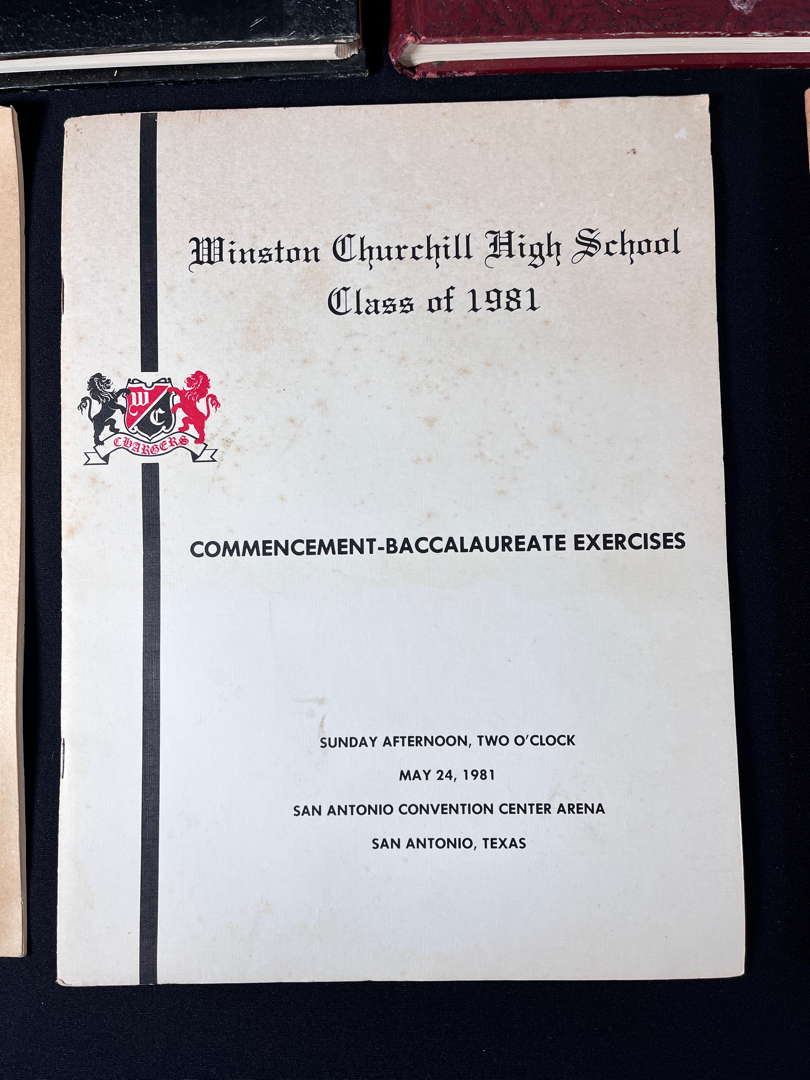 Winston Churchill High School
Class of 1981

WC
CHARGERS

COMMENCEMENT-BACCALAUREATE EXERCISES

SUNDAY AFTERNOON, TWO O'CLOCK
MAY 24, 1981
SAN ANTONIO CONVENTION CENTER ARENA
SAN ANTONIO, TEXAS